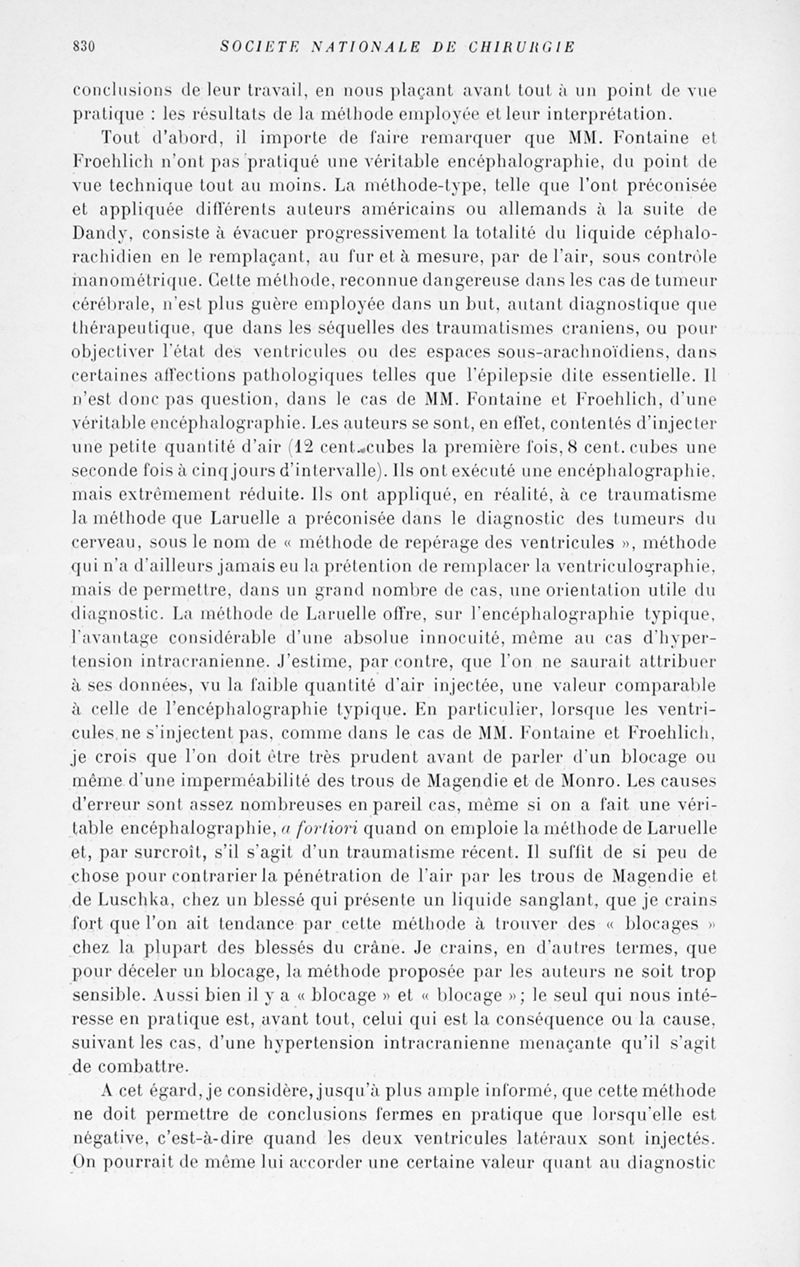 830 SOCIETE NATIONALE DE CHIRURGIE

conclusions de leur travail, en nous plaçant avant tout à un point de vue pratique : les résultats de la méthode employée et leur interprétation.

Tout d'abord, il importe de faire remarquer que MM. Fontaine et Froehlich n'ont pas pratiqué une véritable encéphalographie, du point de vue technique tout au moins. La méthode-type, telle que l'ont préconisée et appliquée différents auteurs américains ou allemands à la suite de Dandy, consiste à évacuer progressivement la totalité du liquide céphalo-rachidien en le remplaçant, au fur et à mesure, par de l'air, sous contrôle manométrique. Cette méthode, reconnue dangereuse dans les cas de tumeur cérébrale, n'est plus guère employée dans un but, autant diagnostique que thérapeutique, que dans les séquelles des traumatismes craniens, ou pour objectiver l'état des ventricules ou des espaces sous-arachnoïdiens, dans certaines affections pathologiques telles que l'épilepsie dite essentielle. Il n'est donc pas question, dans le cas de MM. Fontaine et Froehlich, d'une véritable encéphalographie. Les auteurs se sont, en effet, contentés d'injecter une petite quantité d'air (12 cent. cubes la première fois, 8 cent. cubes une seconde fois à cinq jours d'intervalle). Ils ont exécuté une encéphalographie, mais extrêmement réduite. Ils ont appliqué, en réalité, à ce traumatisme la méthode que Laruelle a préconisée dans le diagnostic des tumeurs du cerveau, sous le nom de « méthode de repérage des ventricules », méthode qui n'a d'ailleurs jamais eu la prétention de remplacer la ventriculographie, mais de permettre, dans un grand nombre de cas, une orientation utile du diagnostic. La méthode de Laruelle offre, sur l'encéphalographie typique, l'avantage considérable d'une absolue innocuité, même au cas d'hypertension intracranienne. J'estime, par contre, que l'on ne saurait attribuer à ses données, vu la faible quantité d'air injectée, une valeur comparable à celle de l'encéphalographie typique. En particulier, lorsque les ventricules ne s'injectent pas, comme dans le cas de MM. Fontaine et Froehlich, je crois que l'on doit être très prudent avant de parler d'un blocage ou même d'une imperméabilité des trous de Magendie et de Monro. Les causes d'erreur sont assez nombreuses en pareil cas, même si on a fait une véritable encéphalographie, a fortiori quand on emploie la méthode de Laruelle et, par surcroît, s'il s'agit d'un traumatisme récent. Il suffit de si peu de chose pour contrarier la pénétration de l'air par les trous de Magendie et de Luschka, chez un blessé qui présente un liquide sanglant, que je crains fort que l'on ait tendance par cette méthode à trouver des « blocages » chez la plupart des blessés du crâne. Je crains, en d'autres termes, que pour déceler un blocage, la méthode proposée par les auteurs ne soit trop sensible. Aussi bien il y a « blocage » et « blocage »; le seul qui nous intéresse en pratique est, avant tout, celui qui est la conséquence ou la cause, suivant les cas, d'une hypertension intracranienne menaçante qu'il s'agit de combattre.

A cet égard, je considère, jusqu'à plus ample informé, que cette méthode ne doit permettre de conclusions fermes en pratique que lorsqu'elle est négative, c'est-à-dire quand les deux ventricules latéraux sont injectés. On pourrait de même lui accorder une certaine valeur quant au diagnostic